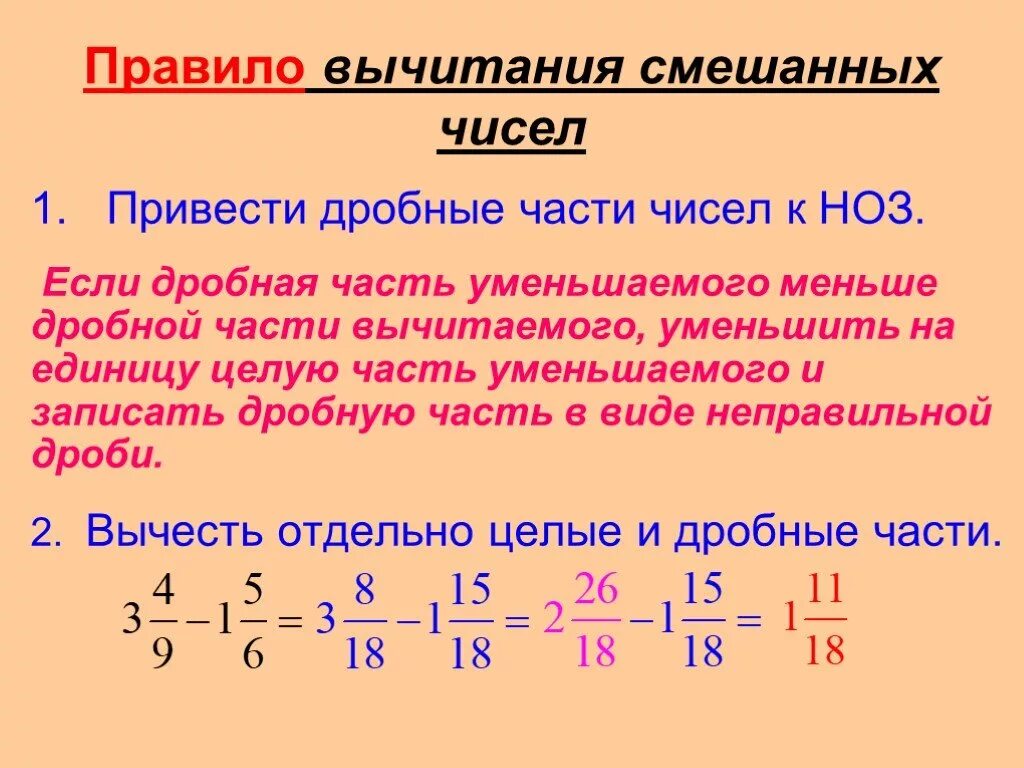 Правило вычитания смешанных чисел

1. Привести дробные части чисел к НОЗ.

Если дробная часть уменьшаемого меньше дробной части вычитаемого, уменьшить на единицу целую часть уменьшаемого и записать дробную часть в виде неправильной дроби.

2. Вычесть отдельно целые и дробные части.

$3\frac{4}{9} - 1\frac{5}{6} = 3\frac{8}{18} - 1\frac{15}{18} = 2\frac{26}{18} - 1\frac{15}{18} = 1\frac{11}{18}$